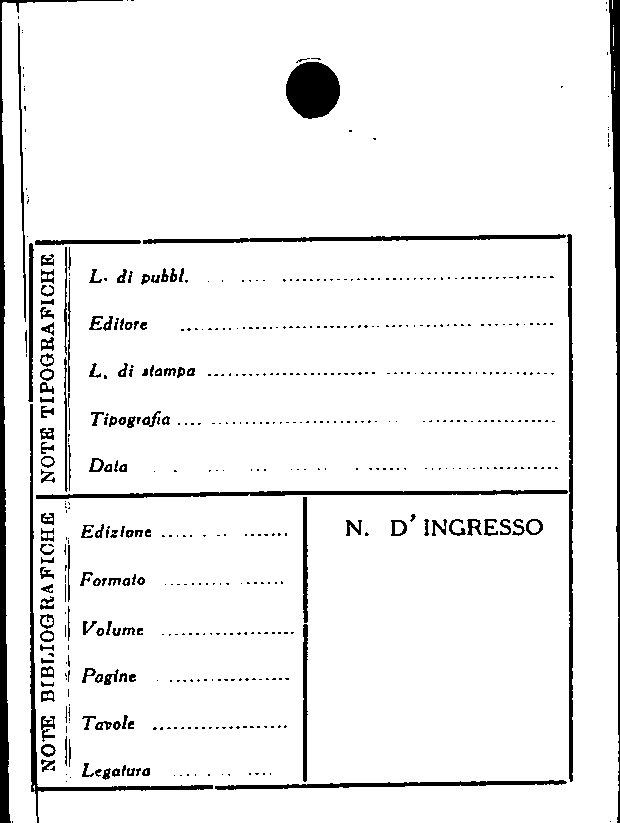 NOTE TIPOGRAFICHE

L. di pubbl. ____

Editore ____

L. di stampa ____

Tipografia ____

Data ____

NOTE BIBLIOGRAFICHE

Edizione ____

Formato ____

Volume ____

Pagine ____

Tavole ____

Legatura ____

N. D'INGRESSO